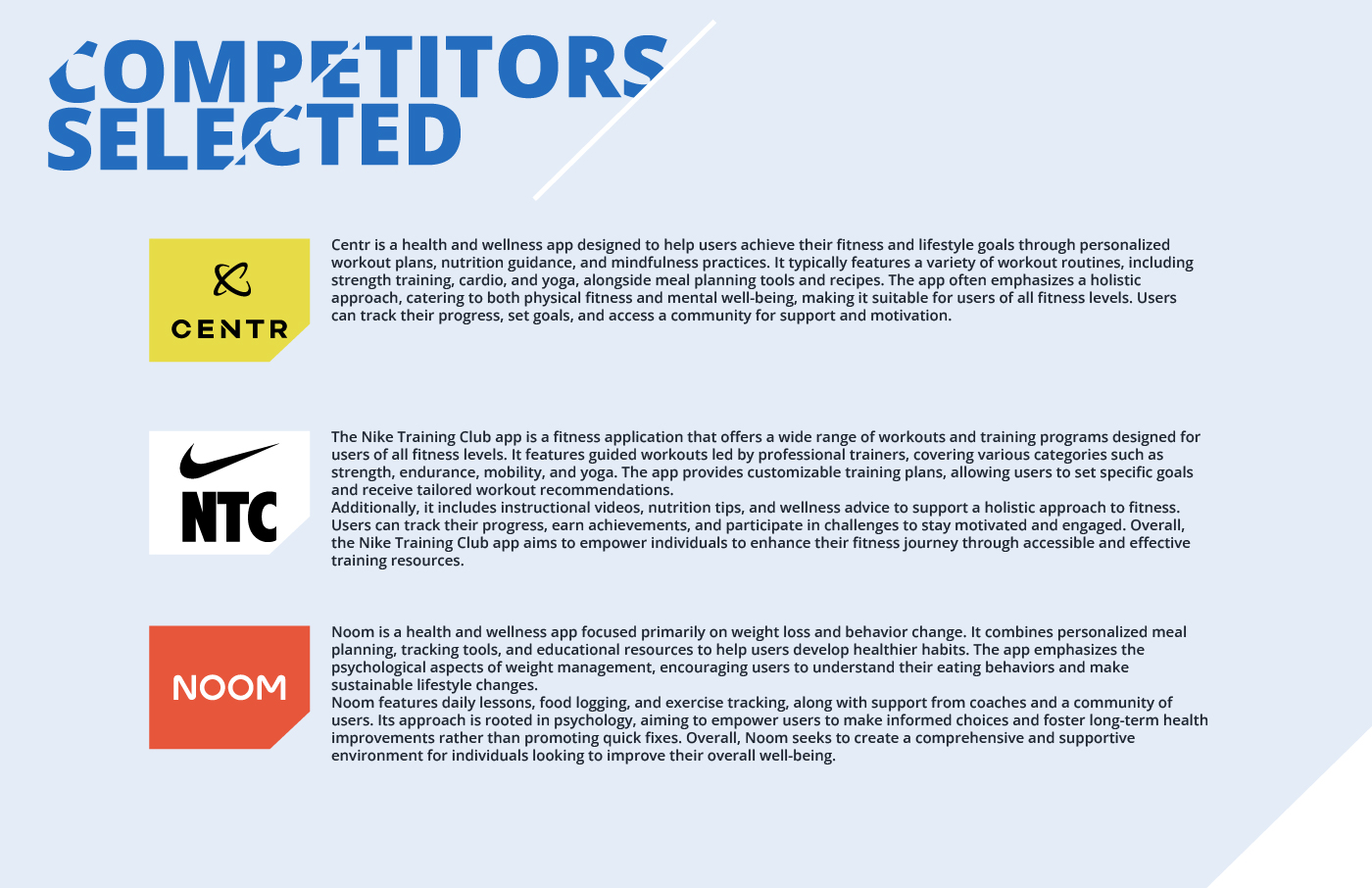 COMPETITORS SELECTED

CENTR

Centr is a health and wellness app designed to help users achieve their fitness and lifestyle goals through personalized workout plans, nutrition guidance, and mindfulness practices. It typically features a variety of workout routines, including strength training, cardio, and yoga, alongside meal planning tools and recipes. The app often emphasizes a holistic approach, catering to both physical fitness and mental well-being, making it suitable for users of all fitness levels. Users can track their progress, set goals, and access a community for support and motivation.

NTC

The Nike Training Club app is a fitness application that offers a wide range of workouts and training programs designed for users of all fitness levels. It features guided workouts led by professional trainers, covering various categories such as strength, endurance, mobility, and yoga. The app provides customizable training plans, allowing users to set specific goals and receive tailored workout recommendations.
Additionally, it includes instructional videos, nutrition tips, and wellness advice to support a holistic approach to fitness. Users can track their progress, earn achievements, and participate in challenges to stay motivated and engaged. Overall, the Nike Training Club app aims to empower individuals to enhance their fitness journey through accessible and effective training resources.

NOOM

Noom is a health and wellness app focused primarily on weight loss and behavior change. It combines personalized meal planning, tracking tools, and educational resources to help users develop healthier habits. The app emphasizes the psychological aspects of weight management, encouraging users to understand their eating behaviors and make sustainable lifestyle changes.
Noom features daily lessons, food logging, and exercise tracking, along with support from coaches and a community of users. Its approach is rooted in psychology, aiming to empower users to make informed choices and foster long-term health improvements rather than promoting quick fixes. Overall, Noom seeks to create a comprehensive and supportive environment for individuals looking to improve their overall well-being.